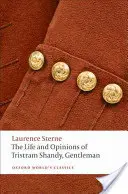 Laurence Sterne
The Life and Opinions of Tristram Shandy, Gentleman

OXFORD WORLD'S CLASSICS